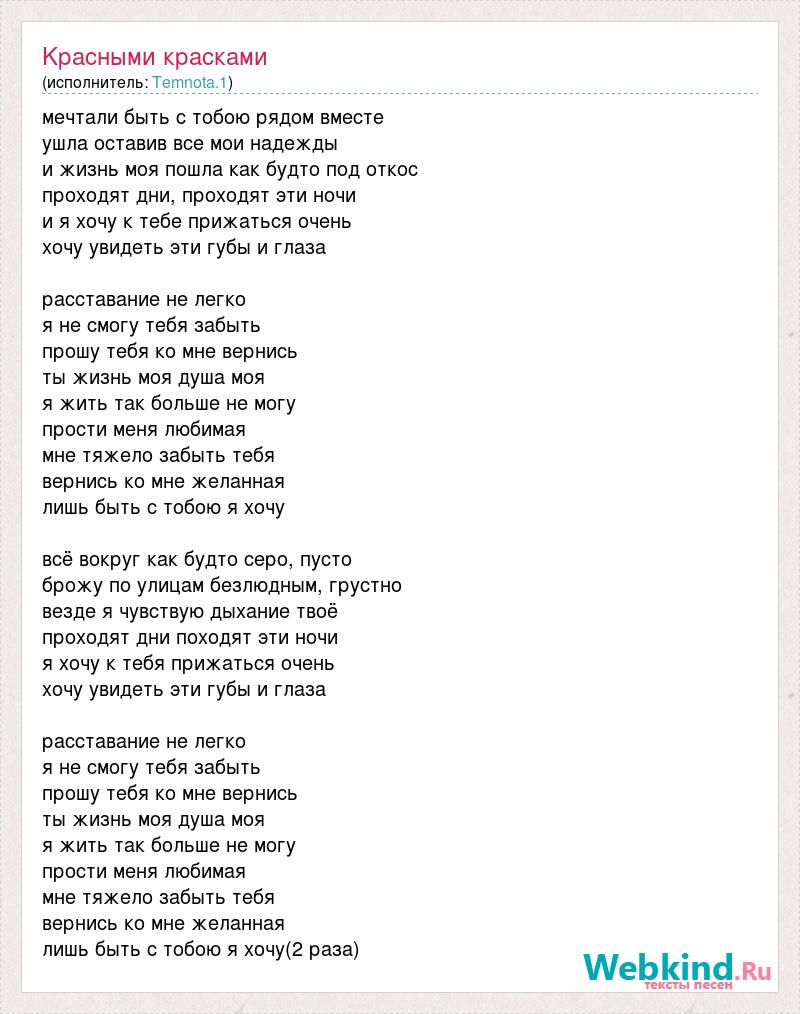 Красными красками
(исполнитель: Temnota.1)

мечтали быть с тобою рядом вместе
ушла оставив все мои надежды
и жизнь моя пошла как будто под откос
проходят дни, проходят эти ночи
и я хочу к тебе прижаться очень
хочу увидеть эти губы и глаза

расставание не легко
я не смогу тебя забыть
прошу тебя ко мне вернись
ты жизнь моя душа моя
я жить так больше не могу
прости меня любимая
мне тяжело забыть тебя
вернись ко мне желанная
лишь быть с тобою я хочу

всё вокруг как будто серо, пусто
брожу по улицам безлюдным, грустно
везде я чувствую дыхание твоё
проходят дни походят эти ночи
я хочу к тебя прижаться очень
хочу увидеть эти губы и глаза

расставание не легко
я не смогу тебя забыть
прошу тебя ко мне вернись
ты жизнь моя душа моя
я жить так больше не могу
прости меня любимая
мне тяжело забыть тебя
вернись ко мне желанная
лишь быть с тобою я хочу(2 раза)

Webkind.Ru
тексты песен